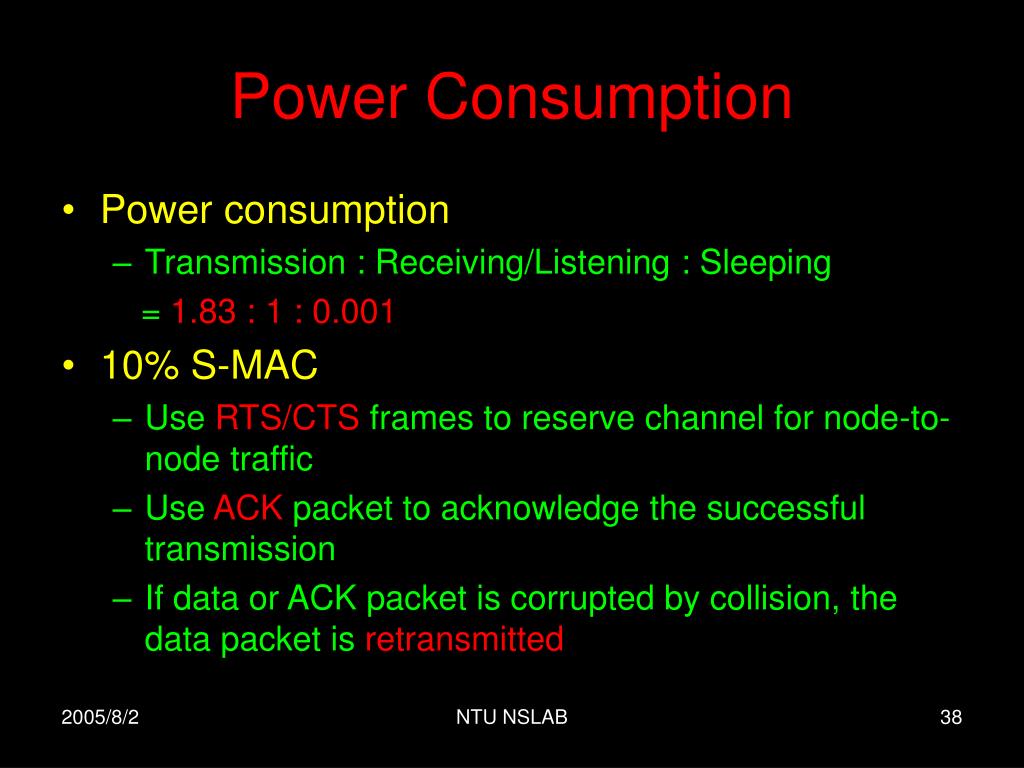 Power Consumption

• Power consumption
 – Transmission : Receiving/Listening : Sleeping
 = 1.83 : 1 : 0.001
• 10% S-MAC
 – Use RTS/CTS frames to reserve channel for node-to-node traffic
 – Use ACK packet to acknowledge the successful transmission
 – If data or ACK packet is corrupted by collision, the data packet is retransmitted

2005/8/2

NTU NSLAB

38